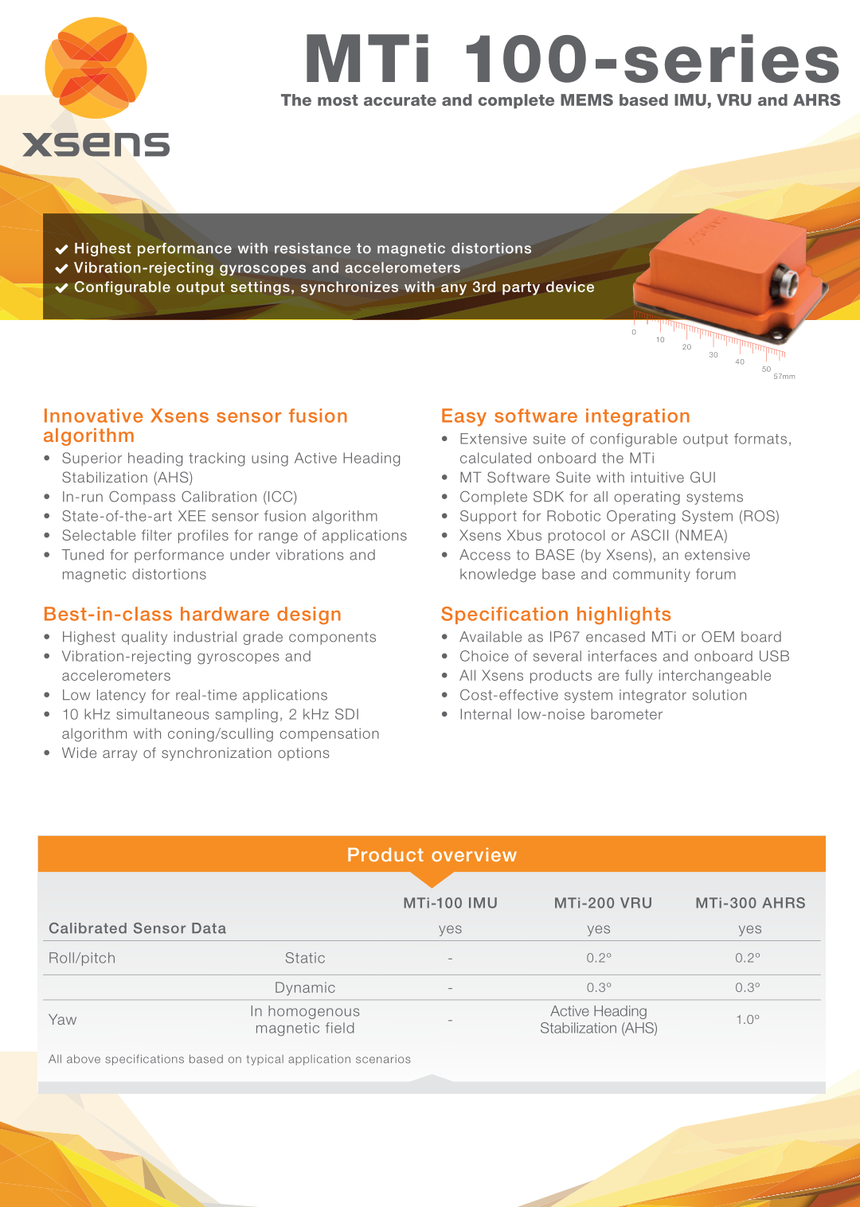 xsens

MTi 100-series

The most accurate and complete MEMS based IMU, VRU and AHRS

✔ Highest performance with resistance to magnetic distortions
✔ Vibration-rejecting gyroscopes and accelerometers
✔ Configurable output settings, synchronizes with any 3rd party device

0 10 20 30 40 50 57mm

Innovative Xsens sensor fusion algorithm
• Superior heading tracking using Active Heading Stabilization (AHS)
• In-run Compass Calibration (ICC)
• State-of-the-art XEE sensor fusion algorithm
• Selectable filter profiles for range of applications
• Tuned for performance under vibrations and magnetic distortions

Best-in-class hardware design
• Highest quality industrial grade components
• Vibration-rejecting gyroscopes and accelerometers
• Low latency for real-time applications
• 10 kHz simultaneous sampling, 2 kHz SDI algorithm with coning/sculling compensation
• Wide array of synchronization options

Easy software integration
• Extensive suite of configurable output formats, calculated onboard the MTi
• MT Software Suite with intuitive GUI
• Complete SDK for all operating systems
• Support for Robotic Operating System (ROS)
• Xsens Xbus protocol or ASCII (NMEA)
• Access to BASE (by Xsens), an extensive knowledge base and community forum

Specification highlights
• Available as IP67 encased MTi or OEM board
• Choice of several interfaces and onboard USB
• All Xsens products are fully interchangeable
• Cost-effective system integrator solution
• Internal low-noise barometer

Product overview

| | | MTi-100 IMU | MTi-200 VRU | MTi-300 AHRS |
|---|---|---|---|---|
| Calibrated Sensor Data | | yes | yes | yes |
| Roll/pitch | Static | - | 0.2° | 0.2° |
| | Dynamic | - | 0.3° | 0.3° |
| Yaw | In homogenous magnetic field | - | Active Heading Stabilization (AHS) | 1.0° |

All above specifications based on typical application scenarios